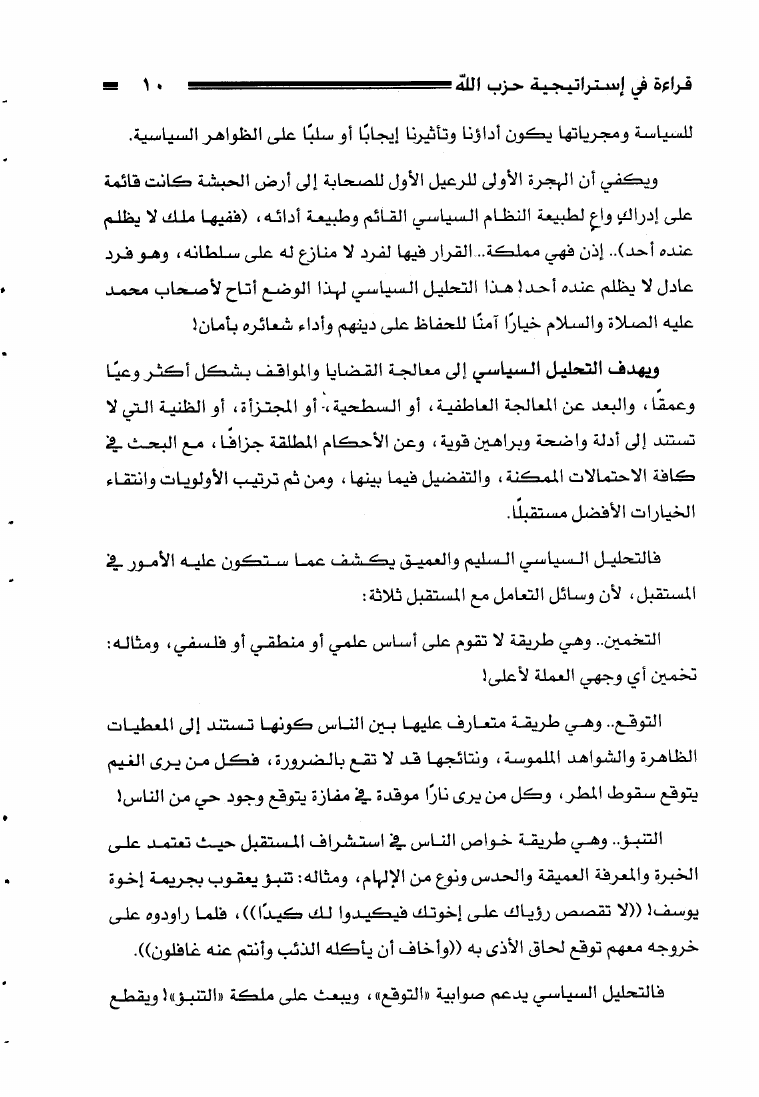 قراءة في إستراتيجية حزب الله ١٠

للسياسة ومجرياتها يكون أداؤنا وتأثيرنا إيجابًا أو سلبًا على الظواهر السياسية.

ويكفي أن الهجرة الأولى للرعيل الأول للصحابة إلى أرض الحبشة كانت قائمة على إدراكٍ واعٍ لطبيعة النظام السياسي القائم وطبيعة أدائه، (ففيها ملك لا يظلم عنده أحد).. إذن فهي مملكة.. القرار فيها لفرد لا منازع له على سلطانه، وهو فرد عادل لا يظلم عنده أحد! هذا التحليل السياسي لهذا الوضع أتاح لأصحاب محمد عليه الصلاة والسلام خيارًا آمنًا للحفاظ على دينهم وأداء شعائره بأمان!

ويهدف التحليل السياسي إلى معالجة القضايا والمواقف بشكل أكثر وعيًا وعمقًا، والبعد عن المعالجة العاطفية، أو السطحية، أو المجتزأة، أو الظنية التي لا تستند إلى أدلة واضحة وبراهين قوية، وعن الأحكام المطلقة جزافًا، مع البحث في كافة الاحتمالات الممكنة، والتفضيل فيما بينها، ومن ثم ترتيب الأولويات وانتقاء الخيارات الأفضل مستقبلًا.

فالتحليل السياسي السليم والعميق يكشف عما ستكون عليه الأمور في المستقبل، لأن وسائل التعامل مع المستقبل ثلاثة:

التخمين.. وهي طريقة لا تقوم على أساس علمي أو منطقي أو فلسفي، ومثاله: تخمين أي وجهي العملة لأعلى!

التوقع.. وهي طريقة متعارف عليها بين الناس كونها تستند إلى المعطيات الظاهرة والشواهد الملموسة، ونتائجها قد لا تقع بالضرورة، فكل من يرى الغيم يتوقع سقوط المطر، وكل من يرى نارًا موقدة في مفازة يتوقع وجود حي من الناس!

التنبؤ.. وهي طريقة خواص الناس في استشراف المستقبل حيث تعتمد على الخبرة والمعرفة العميقة والحدس ونوع من الإلهام، ومثاله: تنبؤ يعقوب بجريمة إخوة يوسف! ((لا تقصص رؤياك على إخوتك فيكيدوا لك كيدًا))، فلما راودوه على خروجه معهم توقع لحاق الأذى به ((وأخاف أن يأكله الذئب وأنتم عنه غافلون)).

فالتحليل السياسي يدعم صوابية «التوقع»، ويبعث على ملكة «التنبؤ»! ويقطع